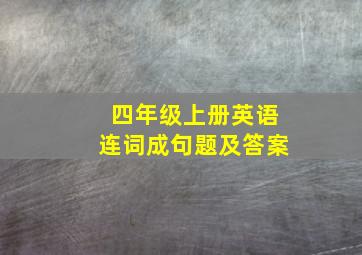 四年级上册英语
连词成句题及答案